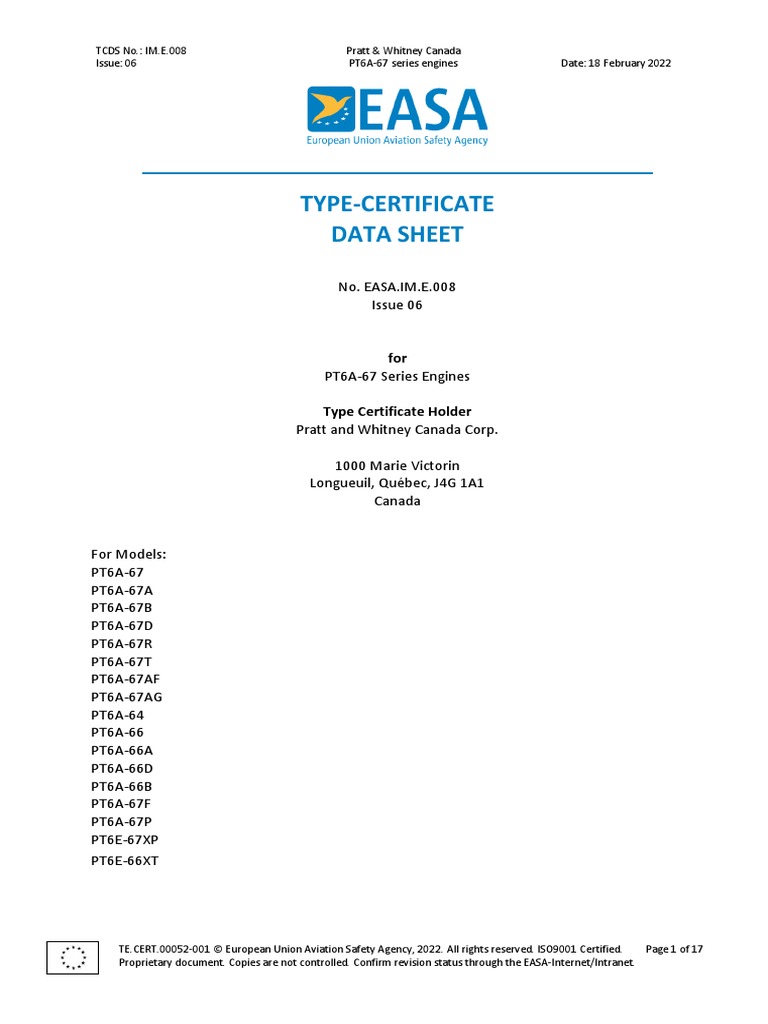 TCDS No.: IM.E.008
Issue: 06

Pratt & Whitney Canada
PT6A-67 series engines

Date: 18 February 2022

EASA
European Union Aviation Safety Agency

TYPE-CERTIFICATE
DATA SHEET

No. EASA.IM.E.008
Issue 06

for
PT6A-67 Series Engines

Type Certificate Holder
Pratt and Whitney Canada Corp.

1000 Marie Victorin
Longueuil, Québec, J4G 1A1
Canada

For Models:
PT6A-67
PT6A-67A
PT6A-67B
PT6A-67D
PT6A-67R
PT6A-67T
PT6A-67AF
PT6A-67AG
PT6A-64
PT6A-66
PT6A-66A
PT6A-66D
PT6A-66B
PT6A-67F
PT6A-67P
PT6E-67XP
PT6E-66XT

TE.CERT.00052-001 © European Union Aviation Safety Agency, 2022. All rights reserved. ISO9001 Certified. Page 1 of 17
Proprietary document. Copies are not controlled. Confirm revision status through the EASA-Internet/Intranet.